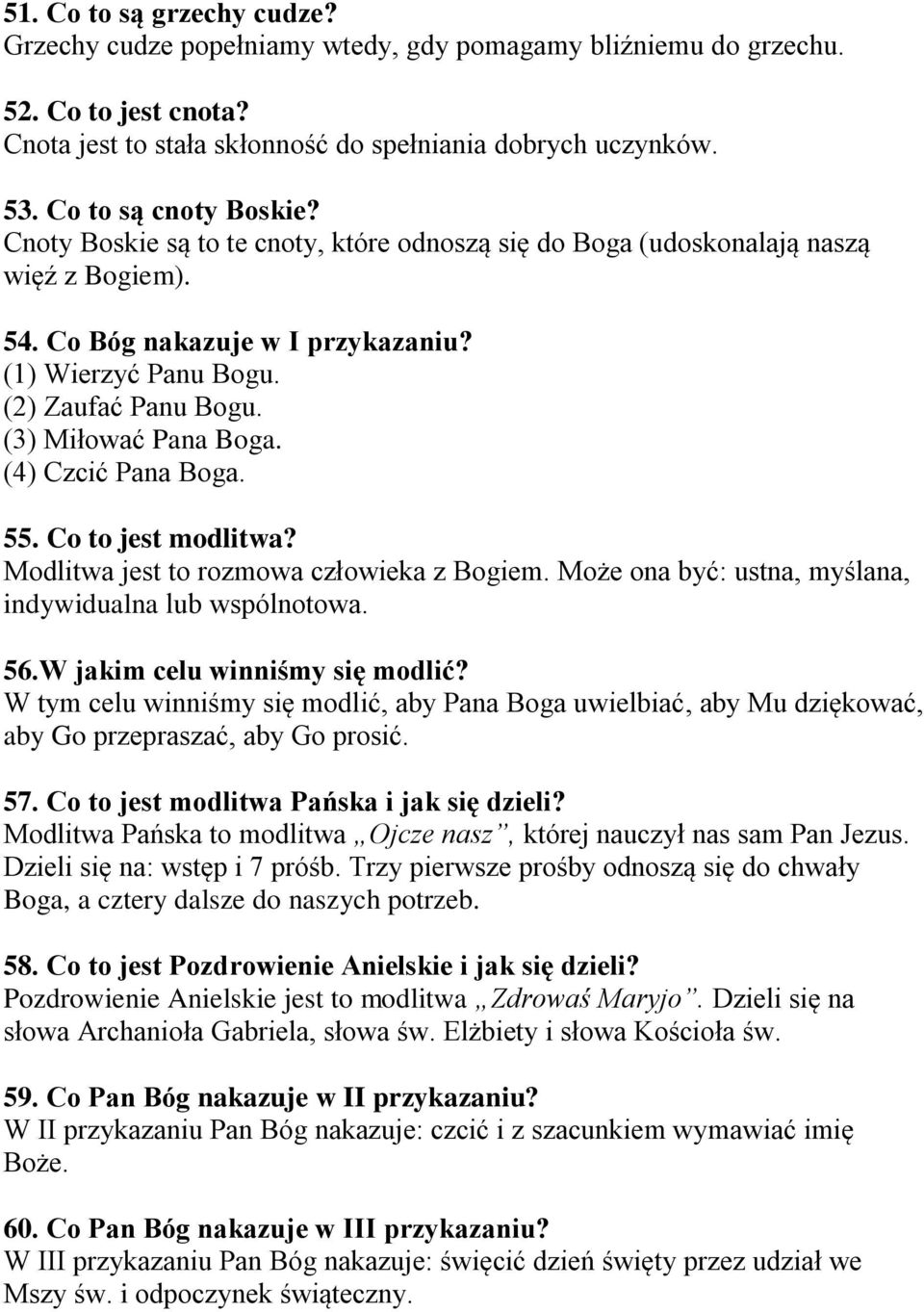 51. Co to są grzechy cudze?
Grzechy cudze popełniamy wtedy, gdy pomagamy bliźniemu do grzechu.

52. Co to jest cnota?
Cnota jest to stała skłonność do spełniania dobrych uczynków.

53. Co to są cnoty Boskie?
Cnoty Boskie są to te cnoty, które odnoszą się do Boga (udoskonalają naszą więź z Bogiem).

54. Co Bóg nakazuje w I przykazaniu?
(1) Wierzyć Panu Bogu.
(2) Zaufać Panu Bogu.
(3) Miłować Pana Boga.
(4) Czcić Pana Boga.

55. Co to jest modlitwa?
Modlitwa jest to rozmowa człowieka z Bogiem. Może ona być: ustna, myślana, indywidualna lub wspólnotowa.

56.W jakim celu winniśmy się modlić?
W tym celu winniśmy się modlić, aby Pana Boga uwielbiać, aby Mu dziękować, aby Go przepraszać, aby Go prosić.

57. Co to jest modlitwa Pańska i jak się dzieli?
Modlitwa Pańska to modlitwa „Ojcze nasz”, której nauczył nas sam Pan Jezus. Dzieli się na: wstęp i 7 próśb. Trzy pierwsze prośby odnoszą się do chwały Boga, a cztery dalsze do naszych potrzeb.

58. Co to jest Pozdrowienie Anielskie i jak się dzieli?
Pozdrowienie Anielskie jest to modlitwa „Zdrowaś Maryjo”. Dzieli się na słowa Archanioła Gabriela, słowa św. Elżbiety i słowa Kościoła św.

59. Co Pan Bóg nakazuje w II przykazaniu?
W II przykazaniu Pan Bóg nakazuje: czcić i z szacunkiem wymawiać imię Boże.

60. Co Pan Bóg nakazuje w III przykazaniu?
W III przykazaniu Pan Bóg nakazuje: święcić dzień święty przez udział we Mszy św. i odpoczynek świąteczny.